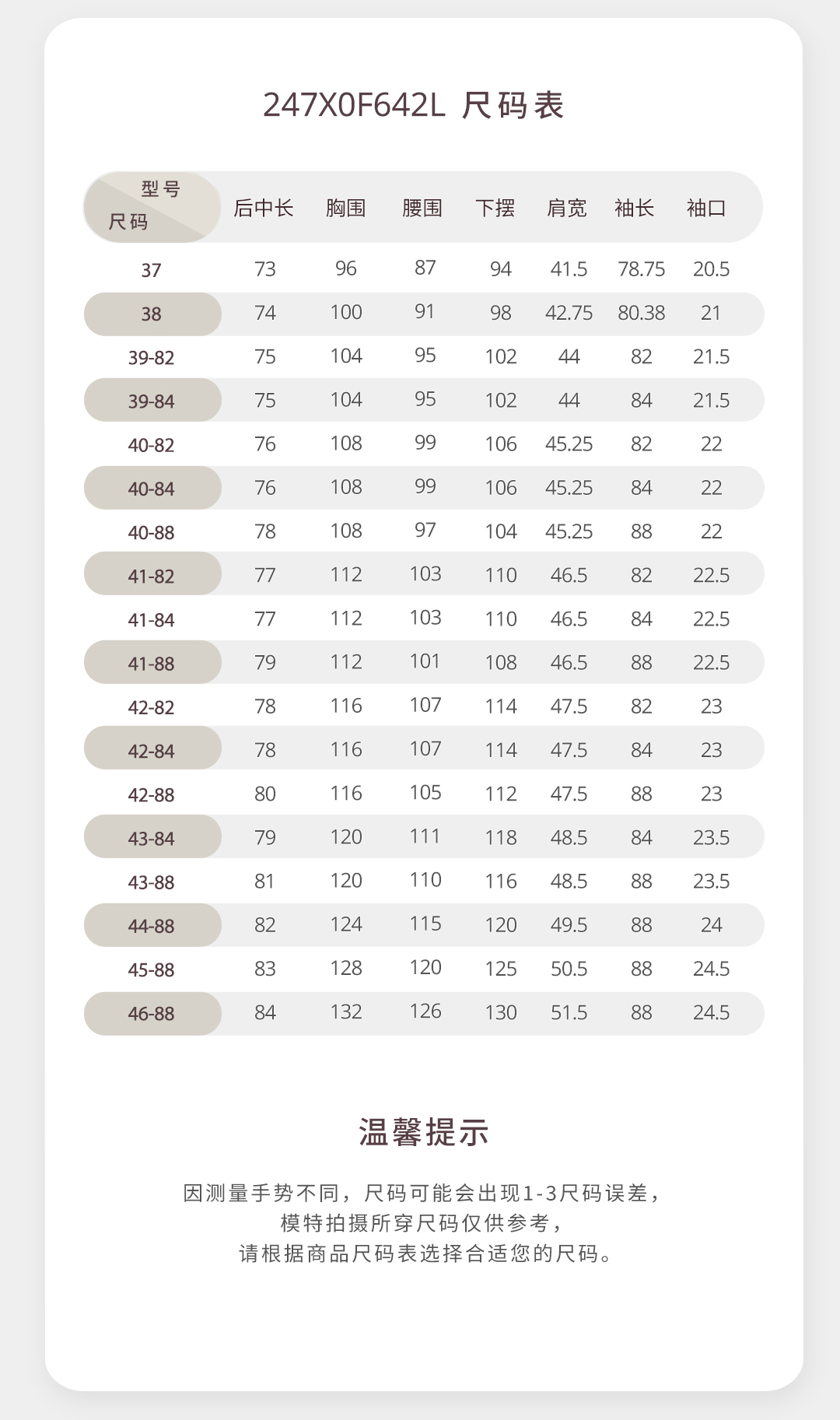 247X0F642L 尺码表

| 型号 尺码 | 后中长 | 胸围 | 腰围 | 下摆 | 肩宽 | 袖长 | 袖口 |
|---|---|---|---|---|---|---|---|
| 37 | 73 | 96 | 87 | 94 | 41.5 | 78.75 | 20.5 |
| 38 | 74 | 100 | 91 | 98 | 42.75 | 80.38 | 21 |
| 39-82 | 75 | 104 | 95 | 102 | 44 | 82 | 21.5 |
| 39-84 | 75 | 104 | 95 | 102 | 44 | 84 | 21.5 |
| 40-82 | 76 | 108 | 99 | 106 | 45.25 | 82 | 22 |
| 40-84 | 76 | 108 | 99 | 106 | 45.25 | 84 | 22 |
| 40-88 | 78 | 108 | 97 | 104 | 45.25 | 88 | 22 |
| 41-82 | 77 | 112 | 103 | 110 | 46.5 | 82 | 22.5 |
| 41-84 | 77 | 112 | 103 | 110 | 46.5 | 84 | 22.5 |
| 41-88 | 79 | 112 | 101 | 108 | 46.5 | 88 | 22.5 |
| 42-82 | 78 | 116 | 107 | 114 | 47.5 | 82 | 23 |
| 42-84 | 78 | 116 | 107 | 114 | 47.5 | 84 | 23 |
| 42-88 | 80 | 116 | 105 | 112 | 47.5 | 88 | 23 |
| 43-84 | 79 | 120 | 111 | 118 | 48.5 | 84 | 23.5 |
| 43-88 | 81 | 120 | 110 | 116 | 48.5 | 88 | 23.5 |
| 44-88 | 82 | 124 | 115 | 120 | 49.5 | 88 | 24 |
| 45-88 | 83 | 128 | 120 | 125 | 50.5 | 88 | 24.5 |
| 46-88 | 84 | 132 | 126 | 130 | 51.5 | 88 | 24.5 |

温馨提示

因测量手势不同，尺码可能会出现1-3尺码误差，
模特拍摄所穿尺码仅供参考，
请根据商品尺码表选择合适您的尺码。